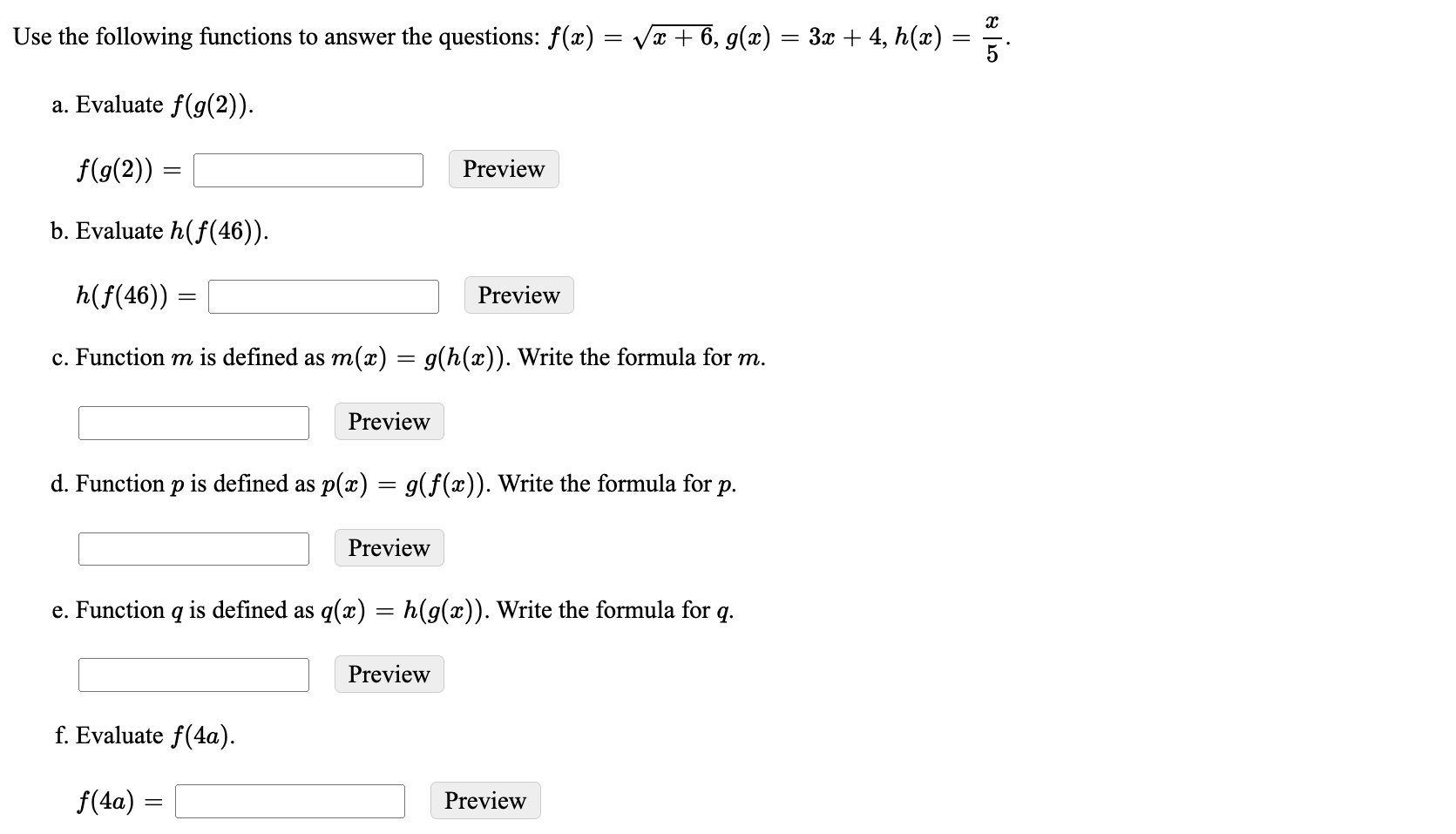 Use the following functions to answer the questions: $f(x) = \sqrt{x+6}$, $g(x) = 3x + 4$, $h(x) = \frac{x}{5}$.

a. Evaluate $f(g(2))$.

$f(g(2)) =$ Preview

b. Evaluate $h(f(46))$.

$h(f(46)) =$ Preview

c. Function $m$ is defined as $m(x) = g(h(x))$. Write the formula for $m$.

Preview

d. Function $p$ is defined as $p(x) = g(f(x))$. Write the formula for $p$.

Preview

e. Function $q$ is defined as $q(x) = h(g(x))$. Write the formula for $q$.

Preview

f. Evaluate $f(4a)$.

$f(4a) =$ Preview